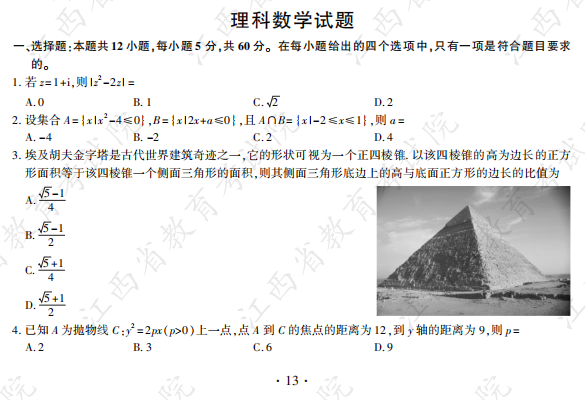 理科数学试题

一、选择题:本题共 12 小题,每小题 5 分,共 60 分。在每小题给出的四个选项中,只有一项是符合题目要求的。

1. 若 $z=1+i$,则 $|z^2-2z|=$

A. 0　　B. 1　　C. $\sqrt{2}$　　D. 2

2. 设集合 $A=\{x|x^2-4\leqslant 0\}$,$B=\{x|2x+a\leqslant 0\}$,且 $A\cap B=\{x|-2\leqslant x\leqslant 1\}$,则 $a=$

A. $-4$　　B. $-2$　　C. 2　　D. 4

3. 埃及胡夫金字塔是古代世界建筑奇迹之一,它的形状可视为一个正四棱锥. 以该四棱锥的高为边长的正方形面积等于该四棱锥一个侧面三角形的面积,则其侧面三角形底边上的高与底面正方形的边长的比值为

A. $\frac{\sqrt{5}-1}{4}$

B. $\frac{\sqrt{5}-1}{2}$

C. $\frac{\sqrt{5}+1}{4}$

D. $\frac{\sqrt{5}+1}{2}$

4. 已知 $A$ 为抛物线 $C:y^2=2px(p>0)$ 上一点,点 $A$ 到 $C$ 的焦点的距离为 12,到 $y$ 轴的距离为 9,则 $p=$

A. 2　　B. 3　　C. 6　　D. 9

· 13 ·